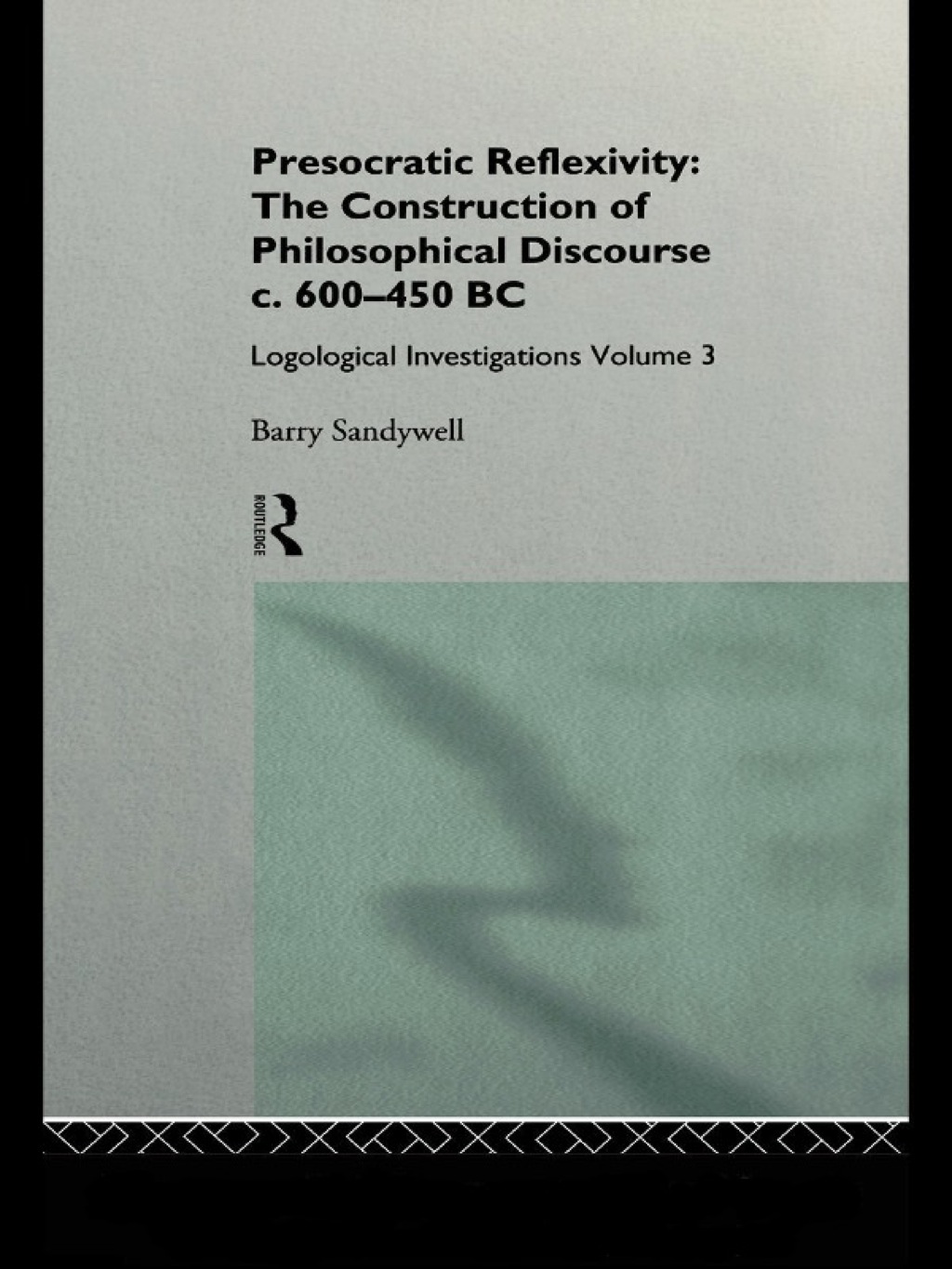 Presocratic Reflexivity: The Construction of Philosophical Discourse c. 600–450 BC

Logological Investigations Volume 3

Barry Sandywell

ROUTLEDGE